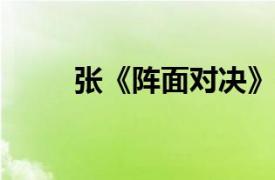 张《阵面对决》